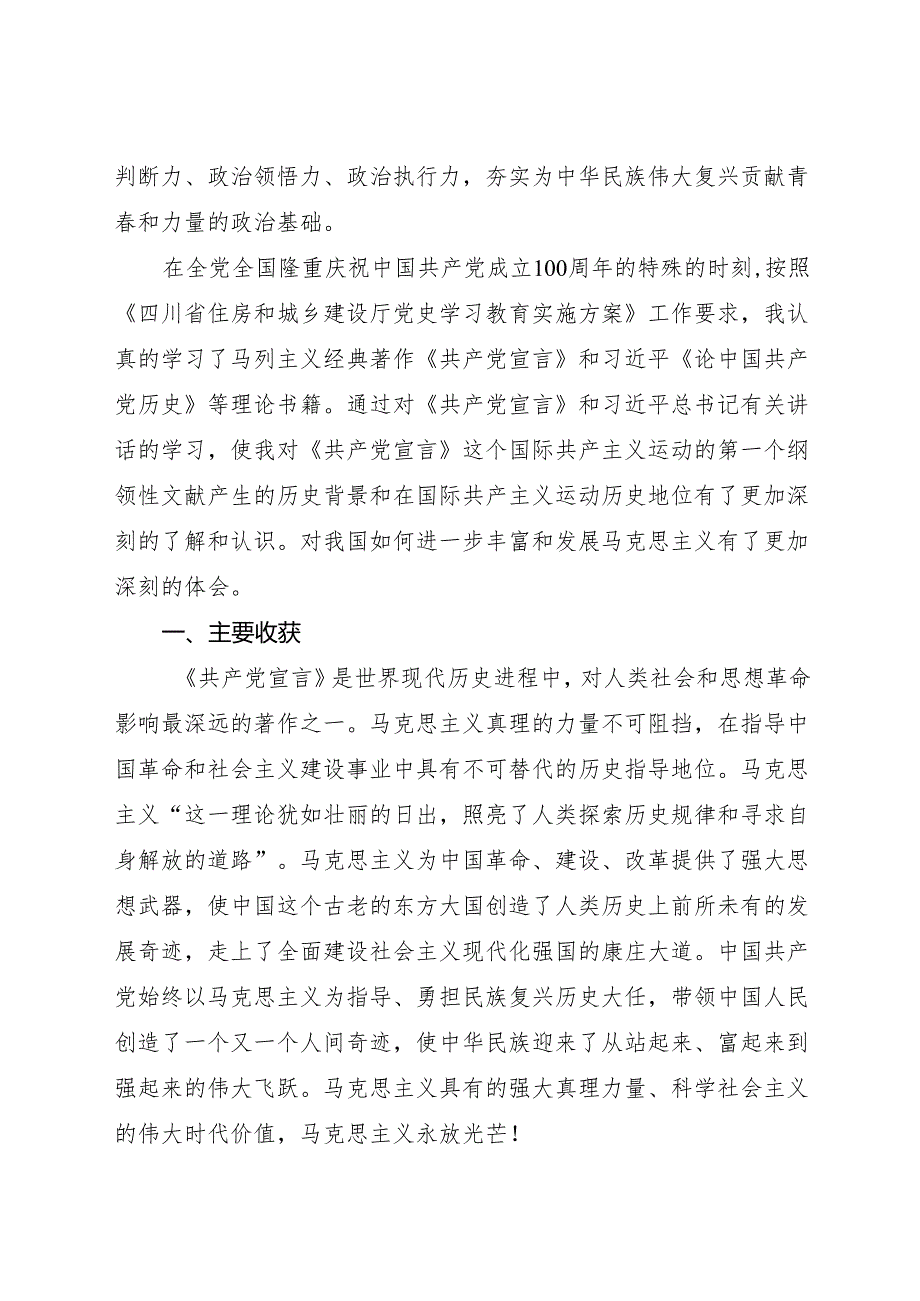 判断力、政治领悟力、政治执行力，夯实为中华民族伟大复兴贡献青春和力量的政治基础。

在全党全国隆重庆祝中国共产党成立100周年的特殊的时刻，按照《四川省住房和城乡建设厅党史学习教育实施方案》工作要求，我认真的学习了马列主义经典著作《共产党宣言》和习近平《论中国共产党历史》等理论书籍。通过对《共产党宣言》和习近平总书记有关讲话的学习，使我对《共产党宣言》这个国际共产主义运动的第一个纲领性文献产生的历史背景和在国际共产主义运动历史地位有了更加深刻的了解和认识。对我国如何进一步丰富和发展马克思主义有了更加深刻的体会。

一、主要收获

《共产党宣言》是世界现代历史进程中，对人类社会和思想革命影响最深远的著作之一。马克思主义真理的力量不可阻挡，在指导中国革命和社会主义建设事业中具有不可替代的历史指导地位。马克思主义“这一理论犹如壮丽的日出，照亮了人类探索历史规律和寻求自身解放的道路”。马克思主义为中国革命、建设、改革提供了强大思想武器，使中国这个古老的东方大国创造了人类历史上前所未有的发展奇迹，走上了全面建设社会主义现代化强国的康庄大道。中国共产党始终以马克思主义为指导、勇担民族复兴历史大任，带领中国人民创造了一个又一个人间奇迹，使中华民族迎来了从站起来、富起来到强起来的伟大飞跃。马克思主义具有的强大真理力量、科学社会主义的伟大时代价值，马克思主义永放光芒！